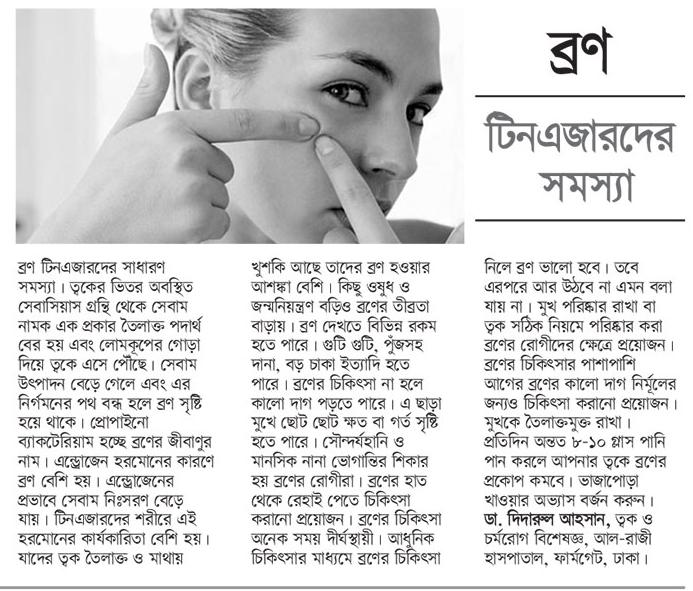 ব্রণ

টিনএজারদের সমস্যা

ব্রণ টিনএজারদের সাধারণ সমস্যা। ত্বকের ভিতর অবস্থিত সেবাসিয়াস গ্রন্থি থেকে সেবাম নামক এক প্রকার তৈলাক্ত পদার্থ বের হয় এবং লোমকূপের গোড়া দিয়ে ত্বকে এসে পৌঁছে। সেবাম উৎপাদন বেড়ে গেলে এবং এর নির্গমনের পথ বন্ধ হলে ব্রণ সৃষ্টি হয়ে থাকে। প্রোপাইনো ব্যাকটেরিয়াম হচ্ছে ব্রণের জীবাণুর নাম। এন্ড্রোজেন হরমোনের কারণে ব্রণ বেশি হয়। এন্ড্রোজেনের প্রভাবে সেবাম নিঃসরণ বেড়ে যায়। টিনএজারদের শরীরে এই হরমোনের কার্যকারিতা বেশি হয়। যাদের ত্বক তৈলাক্ত ও মাথায় খুশকি আছে তাদের ব্রণ হওয়ার আশঙ্কা বেশি। কিছু ওষুধ ও জন্মনিয়ন্ত্রণ বড়িও ব্রণের তীব্রতা বাড়ায়। ব্রণ দেখতে বিভিন্ন রকম হতে পারে। গুটি গুটি, পুঁজসহ দানা, বড় চাকা ইত্যাদি হতে পারে। ব্রণের চিকিৎসা না হলে কালো দাগ পড়তে পারে। এ ছাড়া মুখে ছোট ছোট ক্ষত বা গর্ত সৃষ্টি হতে পারে। সৌন্দর্যহানি ও মানসিক নানা ভোগান্তির শিকার হয় ব্রণের রোগীরা। ব্রণের হাত থেকে রেহাই পেতে চিকিৎসা করানো প্রয়োজন। ব্রণের চিকিৎসা অনেক সময় দীর্ঘস্থায়ী। আধুনিক চিকিৎসার মাধ্যমে ব্রণের চিকিৎসা নিলে ব্রণ ভালো হবে। তবে এরপরে আর উঠবে না এমন বলা যায় না। মুখ পরিষ্কার রাখা বা ত্বক সঠিক নিয়মে পরিষ্কার করা ব্রণের রোগীদের ক্ষেত্রে প্রয়োজন। ব্রণের চিকিৎসার পাশাপাশি আগের ব্রণের কালো দাগ নির্মূলের জন্যও চিকিৎসা করানো প্রয়োজন। মুখকে তৈলাক্তমুক্ত রাখা। প্রতিদিন অন্তত ৮-১০ গ্লাস পানি পান করলে আপনার ত্বকে ব্রণের প্রকোপ কমবে। ভাজাপোড়া খাওয়ার অভ্যাস বর্জন করুন।
ডা. দিদারুল আহসান, ত্বক ও চর্মরোগ বিশেষজ্ঞ, আল-রাজী হাসপাতাল, ফার্মগেট, ঢাকা।